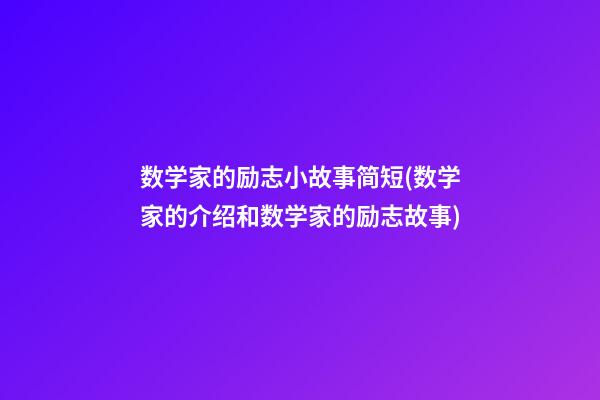 数学家的励志小故事简短(数学家的介绍和数学家的励志故事)